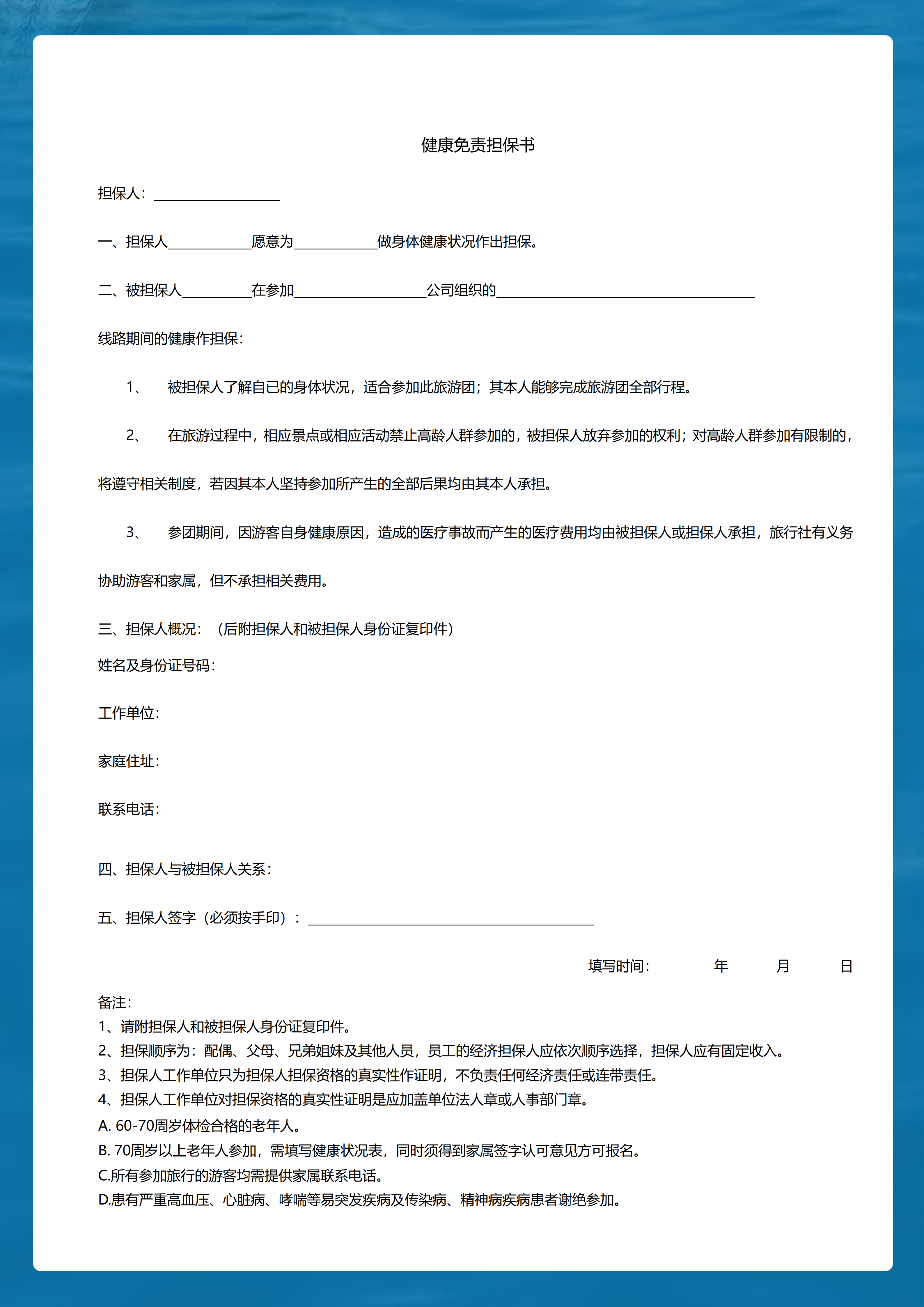 健康免责担保书

担保人：__________________

一、担保人____________愿意为____________做身体健康状况作出担保。

二、被担保人__________在参加___________________公司组织的_____________________________________

线路期间的健康作担保：

1、 被担保人了解自已的身体状况，适合参加此旅游团；其本人能够完成旅游团全部行程。

2、 在旅游过程中，相应景点或相应活动禁止高龄人群参加的，被担保人放弃参加的权利；对高龄人群参加有限制的，将遵守相关制度，若因其本人坚持参加所产生的全部后果均由其本人承担。

3、 参团期间，因游客自身健康原因，造成的医疗事故而产生的医疗费用均由被担保人或担保人承担，旅行社有义务协助游客和家属，但不承担相关费用。

三、担保人概况：（后附担保人和被担保人身份证复印件）

姓名及身份证号码：

工作单位：

家庭住址：

联系电话：

四、担保人与被担保人关系：

五、担保人签字（必须按手印）：_________________________________________

填写时间： 年 月 日

备注：
1、请附担保人和被担保人身份证复印件。
2、担保顺序为：配偶、父母、兄弟姐妹及其他人员，员工的经济担保人应依次顺序选择，担保人应有固定收入。
3、担保人工作单位只为担保人担保资格的真实性作证明，不负责任何经济责任或连带责任。
4、担保人工作单位对担保资格的真实性证明是应加盖单位法人章或人事部门章。
A. 60-70周岁体检合格的老年人。
B. 70周岁以上老年人参加，需填写健康状况表，同时须得到家属签字认可意见方可报名。
C.所有参加旅行的游客均需提供家属联系电话。
D.患有严重高血压、心脏病、哮喘等易突发疾病及传染病、精神病疾病患者谢绝参加。